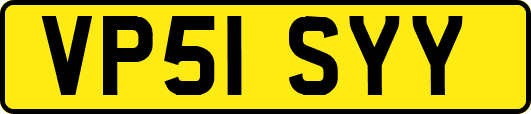 VP51 SYY